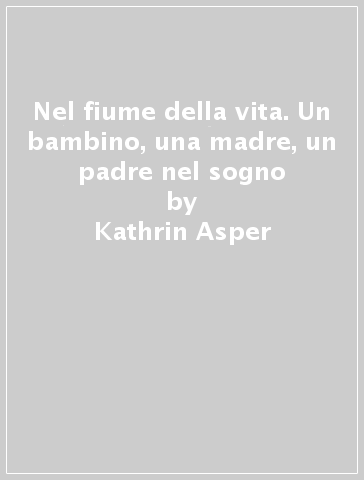 Nel fiume della vita. Un bambino, una madre, un padre nel sogno
by
Kathrin Asper